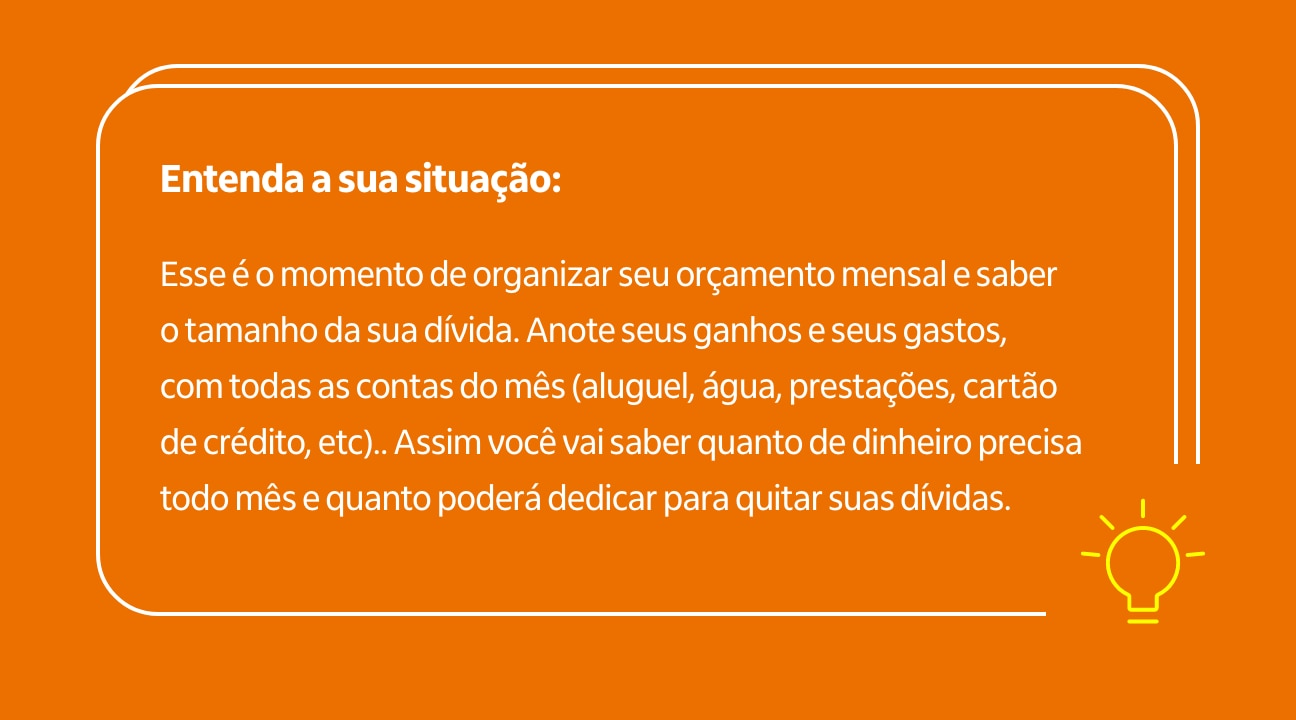 Entenda a sua situação:

Esse é o momento de organizar seu orçamento mensal e saber o tamanho da sua dívida. Anote seus ganhos e seus gastos, com todas as contas do mês (aluguel, água, prestações, cartão de crédito, etc).. Assim você vai saber quanto de dinheiro precisa todo mês e quanto poderá dedicar para quitar suas dívidas.